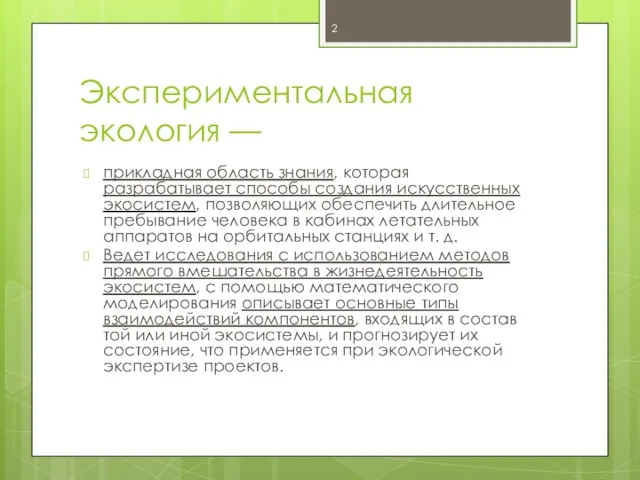 2

Экспериментальная экология —

прикладная область знания, которая разрабатывает способы создания искусственных экосистем, позволяющих обеспечить длительное пребывание человека в кабинах летательных аппаратов на орбитальных станциях и т. д.

Ведет исследования с использованием методов прямого вмешательства в жизнедеятельность экосистем, с помощью математического моделирования описывает основные типы взаимодействий компонентов, входящих в состав той или иной экосистемы, и прогнозирует их состояние, что применяется при экологической экспертизе проектов.